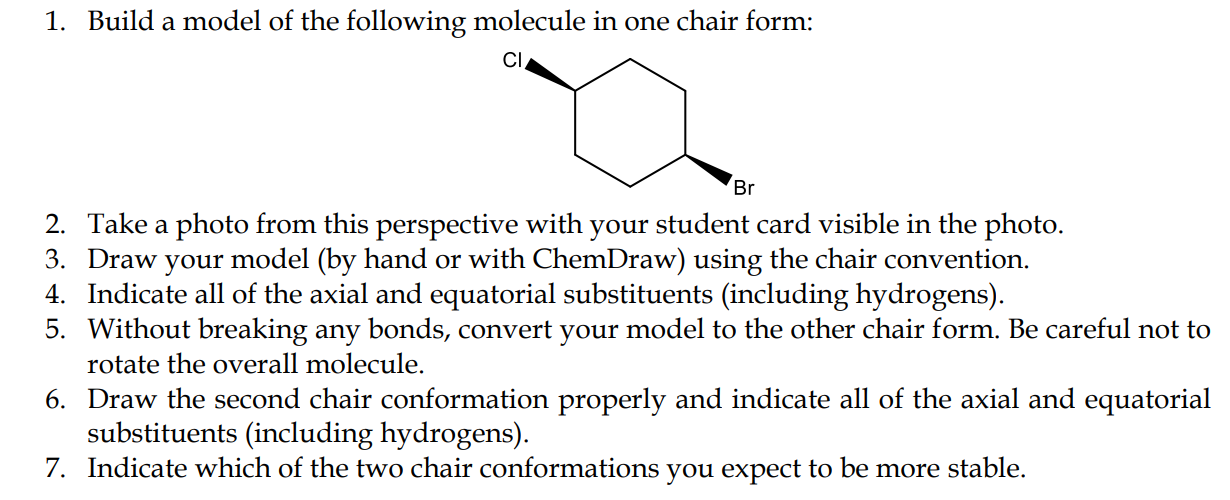 1. Build a model of the following molecule in one chair form:

Cl

Br

2. Take a photo from this perspective with your student card visible in the photo.
3. Draw your model (by hand or with ChemDraw) using the chair convention.
4. Indicate all of the axial and equatorial substituents (including hydrogens).
5. Without breaking any bonds, convert your model to the other chair form. Be careful not to rotate the overall molecule.
6. Draw the second chair conformation properly and indicate all of the axial and equatorial substituents (including hydrogens).
7. Indicate which of the two chair conformations you expect to be more stable.